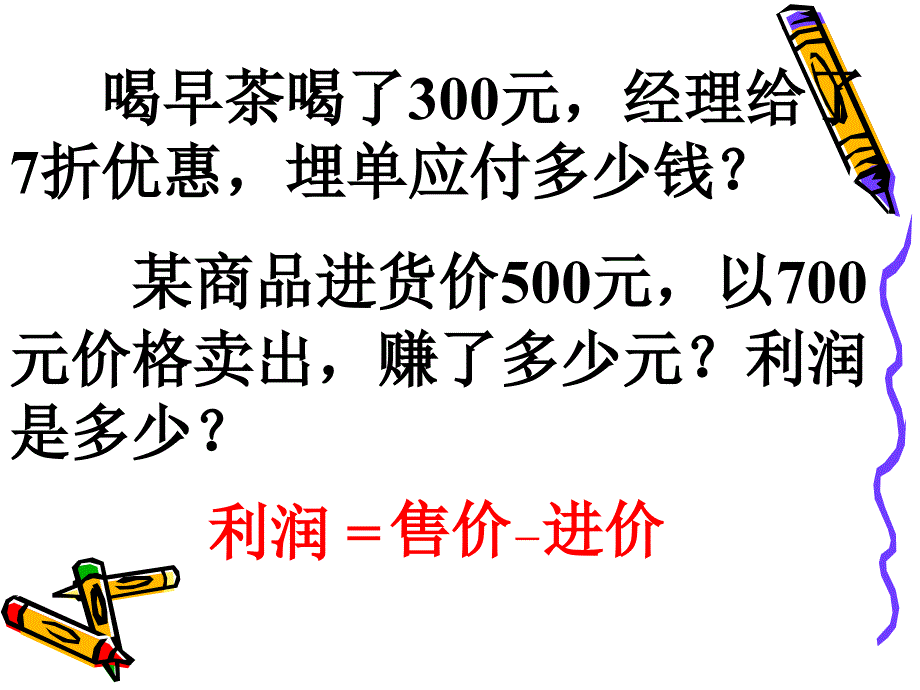 喝早茶喝了300元，经理给了7折优惠，埋单应付多少钱？

某商品进货价500元，以700元价格卖出，赚了多少元？利润是多少？

利润＝售价－进价